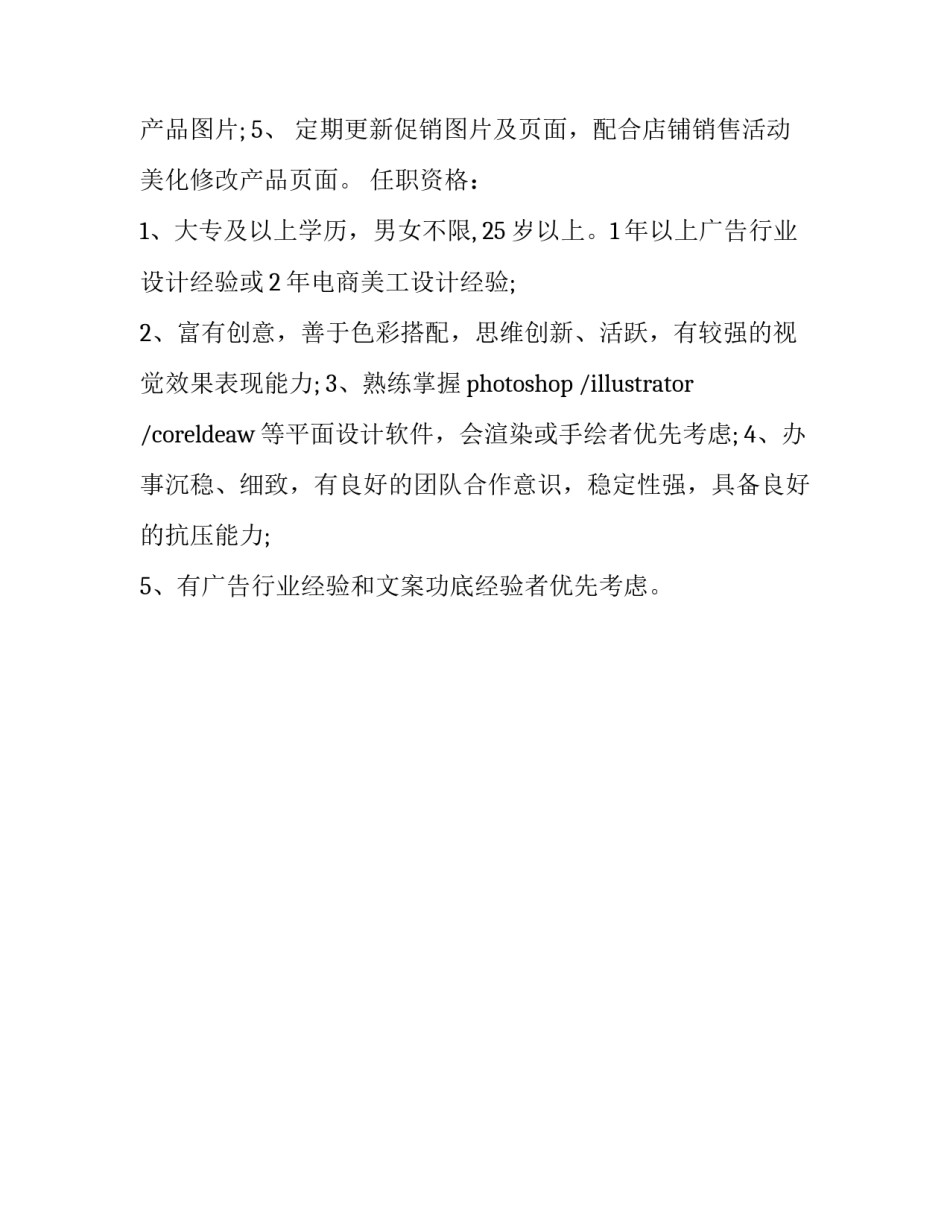 产品图片; 5、 定期更新促销图片及页面，配合店铺销售活动美化修改产品页面。 任职资格：

1、大专及以上学历，男女不限, 25 岁以上。1 年以上广告行业设计经验或 2 年电商美工设计经验;

2、富有创意，善于色彩搭配，思维创新、活跃，有较强的视觉效果表现能力; 3、熟练掌握 photoshop /illustrator /coreldeaw 等平面设计软件，会渲染或手绘者优先考虑; 4、办事沉稳、细致，有良好的团队合作意识，稳定性强，具备良好的抗压能力;

5、有广告行业经验和文案功底经验者优先考虑。